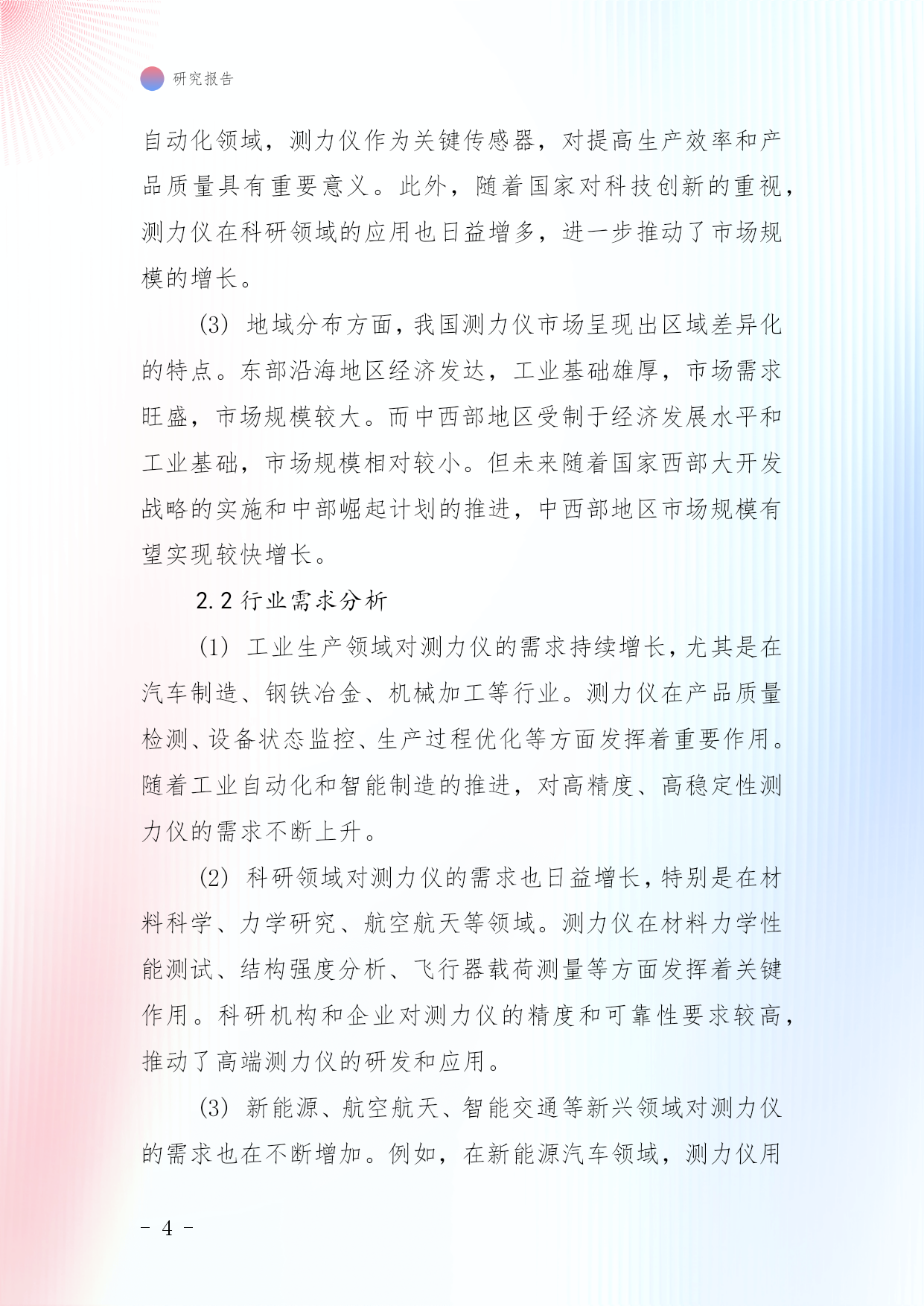 研究报告

自动化领域，测力仪作为关键传感器，对提高生产效率和产品质量具有重要意义。此外，随着国家对科技创新的重视，测力仪在科研领域的应用也日益增多，进一步推动了市场规模的增长。

(3) 地域分布方面，我国测力仪市场呈现出区域差异化的特点。东部沿海地区经济发达，工业基础雄厚，市场需求旺盛，市场规模较大。而中西部地区受制于经济发展水平和工业基础，市场规模相对较小。但未来随着国家西部大开发战略的实施和中部崛起计划的推进，中西部地区市场规模有望实现较快增长。

2.2 行业需求分析

(1) 工业生产领域对测力仪的需求持续增长，尤其是在汽车制造、钢铁冶金、机械加工等行业。测力仪在产品质量检测、设备状态监控、生产过程优化等方面发挥着重要作用。随着工业自动化和智能制造的推进，对高精度、高稳定性测力仪的需求不断上升。

(2) 科研领域对测力仪的需求也日益增长，特别是在材料科学、力学研究、航空航天等领域。测力仪在材料力学性能测试、结构强度分析、飞行器载荷测量等方面发挥着关键作用。科研机构和企业对测力仪的精度和可靠性要求较高，推动了高端测力仪的研发和应用。

(3) 新能源、航空航天、智能交通等新兴领域对测力仪的需求也在不断增加。例如，在新能源汽车领域，测力仪用

- 4 -